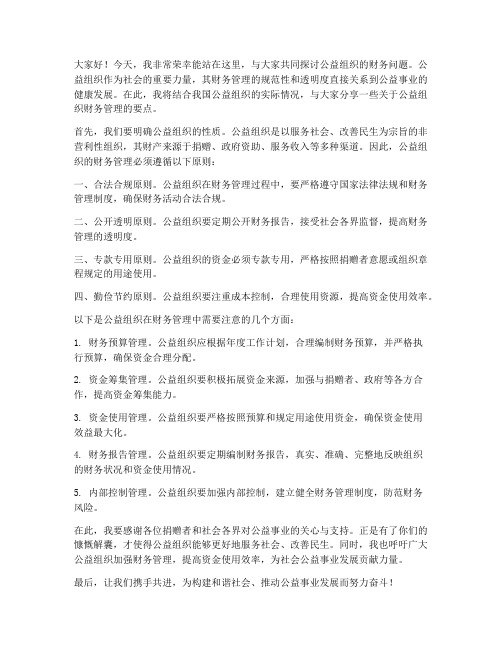 大家好！今天，我非常荣幸能站在这里，与大家共同探讨公益组织的财务问题。公益组织作为社会的重要力量，其财务管理的规范性和透明度直接关系到公益事业的健康发展。在此，我将结合我国公益组织的实际情况，与大家分享一些关于公益组织财务管理的要点。

首先，我们要明确公益组织的性质。公益组织是以服务社会、改善民生为宗旨的非营利性组织，其财产来源于捐赠、政府资助、服务收入等多种渠道。因此，公益组织的财务管理必须遵循以下原则：

一、合法合规原则。公益组织在财务管理过程中，要严格遵守国家法律法规和财务管理制度，确保财务活动合法合规。

二、公开透明原则。公益组织要定期公开财务报告，接受社会各界监督，提高财务管理的透明度。

三、专款专用原则。公益组织的资金必须专款专用，严格按照捐赠者意愿或组织章程规定的用途使用。

四、勤俭节约原则。公益组织要注重成本控制，合理使用资源，提高资金使用效率。

以下是公益组织在财务管理中需要注意的几个方面：

1. 财务预算管理。公益组织应根据年度工作计划，合理编制财务预算，并严格执行预算，确保资金合理分配。

2. 资金筹集管理。公益组织要积极拓展资金来源，加强与捐赠者、政府等各方合作，提高资金筹集能力。

3. 资金使用管理。公益组织要严格按照预算和规定用途使用资金，确保资金使用效益最大化。

4. 财务报告管理。公益组织要定期编制财务报告，真实、准确、完整地反映组织的财务状况和资金使用情况。

5. 内部控制管理。公益组织要加强内部控制，建立健全财务管理制度，防范财务风险。

在此，我要感谢各位捐赠者和社会各界对公益事业的关心与支持。正是有了你们的慷慨解囊，才使得公益组织能够更好地服务社会、改善民生。同时，我也呼吁广大公益组织加强财务管理，提高资金使用效率，为社会公益事业发展贡献力量。

最后，让我们携手共进，为构建和谐社会、推动公益事业发展而努力奋斗！